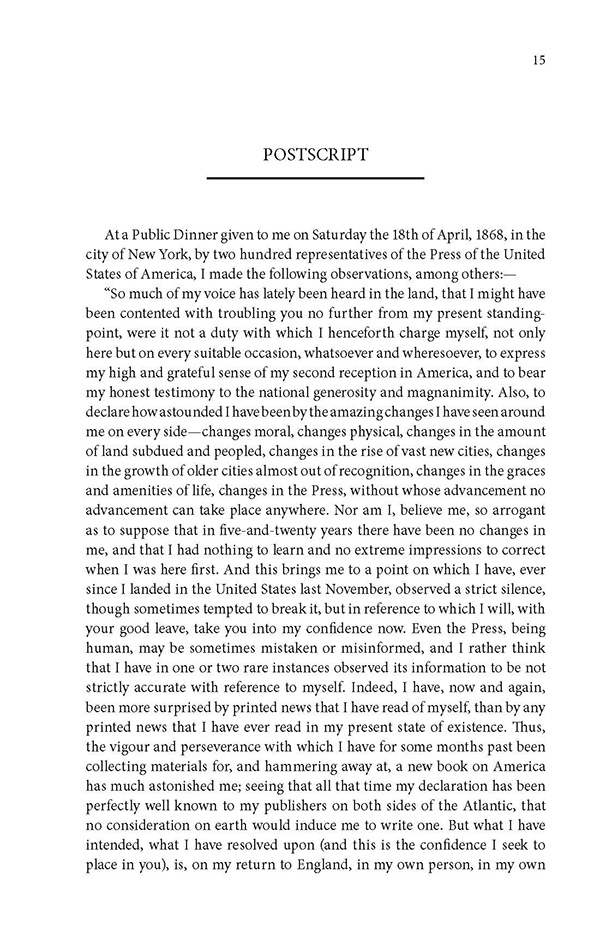 15

POSTSCRIPT

At a Public Dinner given to me on Saturday the 18th of April, 1868, in the city of New York, by two hundred representatives of the Press of the United States of America, I made the following observations, among others:—

"So much of my voice has lately been heard in the land, that I might have been contented with troubling you no further from my present standing-point, were it not a duty with which I henceforth charge myself, not only here but on every suitable occasion, whatsoever and wheresoever, to express my high and grateful sense of my second reception in America, and to bear my honest testimony to the national generosity and magnanimity. Also, to declare how astounded I have been by the amazing changes I have seen around me on every side—changes moral, changes physical, changes in the amount of land subdued and peopled, changes in the rise of vast new cities, changes in the growth of older cities almost out of recognition, changes in the graces and amenities of life, changes in the Press, without whose advancement no advancement can take place anywhere. Nor am I, believe me, so arrogant as to suppose that in five-and-twenty years there have been no changes in me, and that I had nothing to learn and no extreme impressions to correct when I was here first. And this brings me to a point on which I have, ever since I landed in the United States last November, observed a strict silence, though sometimes tempted to break it, but in reference to which I will, with your good leave, take you into my confidence now. Even the Press, being human, may be sometimes mistaken or misinformed, and I rather think that I have in one or two rare instances observed its information to be not strictly accurate with reference to myself. Indeed, I have, now and again, been more surprised by printed news that I have read of myself, than by any printed news that I have ever read in my present state of existence. Thus, the vigour and perseverance with which I have for some months past been collecting materials for, and hammering away at, a new book on America has much astonished me; seeing that all that time my declaration has been perfectly well known to my publishers on both sides of the Atlantic, that no consideration on earth would induce me to write one. But what I have intended, what I have resolved upon (and this is the confidence I seek to place in you), is, on my return to England, in my own person, in my own